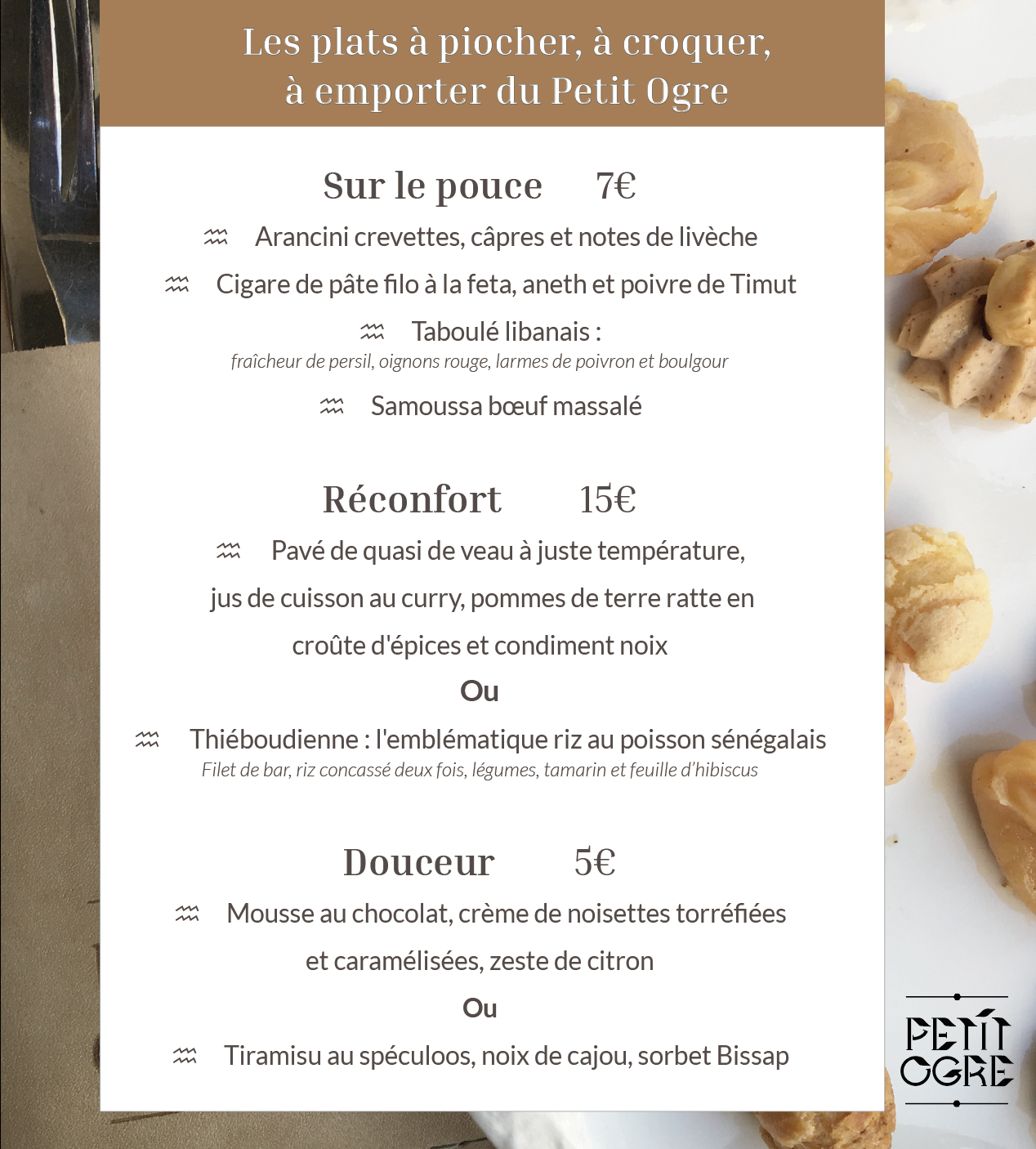 Les plats à piocher, à croquer, à emporter du Petit Ogre

Sur le pouce 7€

Arancini crevettes, câpres et notes de livèche

Cigare de pâte filo à la feta, aneth et poivre de Timut

Taboulé libanais :
fraîcheur de persil, oignons rouge, larmes de poivron et boulgour

Samoussa bœuf massalé

Réconfort 15€

Pavé de quasi de veau à juste température, jus de cuisson au curry, pommes de terre ratte en croûte d'épices et condiment noix

Ou

Thiéboudienne : l'emblématique riz au poisson sénégalais
Filet de bar, riz concassé deux fois, légumes, tamarin et feuille d'hibiscus

Douceur 5€

Mousse au chocolat, crème de noisettes torréfiées et caramélisées, zeste de citron

Ou

Tiramisu au spéculoos, noix de cajou, sorbet Bissap

PETIT OGRE